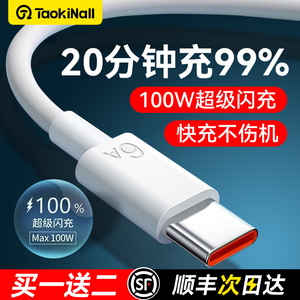 TaokiNall

20分钟充99%

100W超级闪充

快充不伤机

6A

100%
超级闪充
Max 100W

买一送二

SF

顺丰次日达